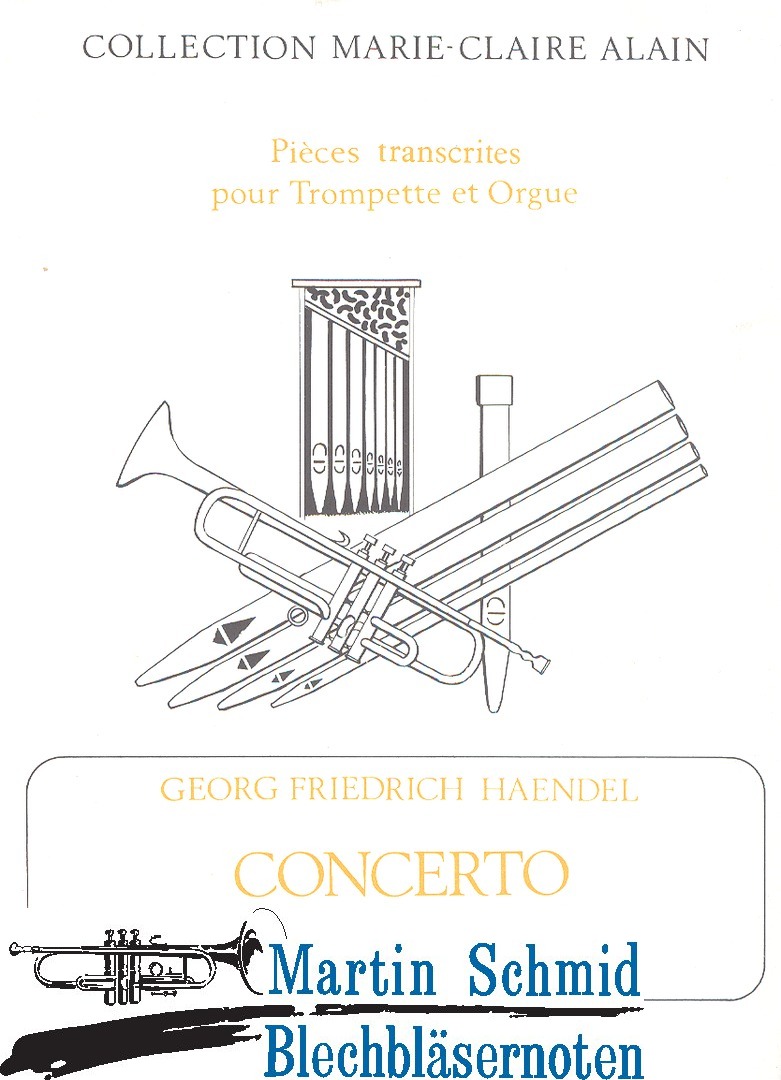 COLLECTION MARIE-CLAIRE ALAIN

Pièces transcrites
pour Trompette et Orgue

GEORG FRIEDRICH HAENDEL

CONCERTO

Martin Schmid
Blechbläsernoten